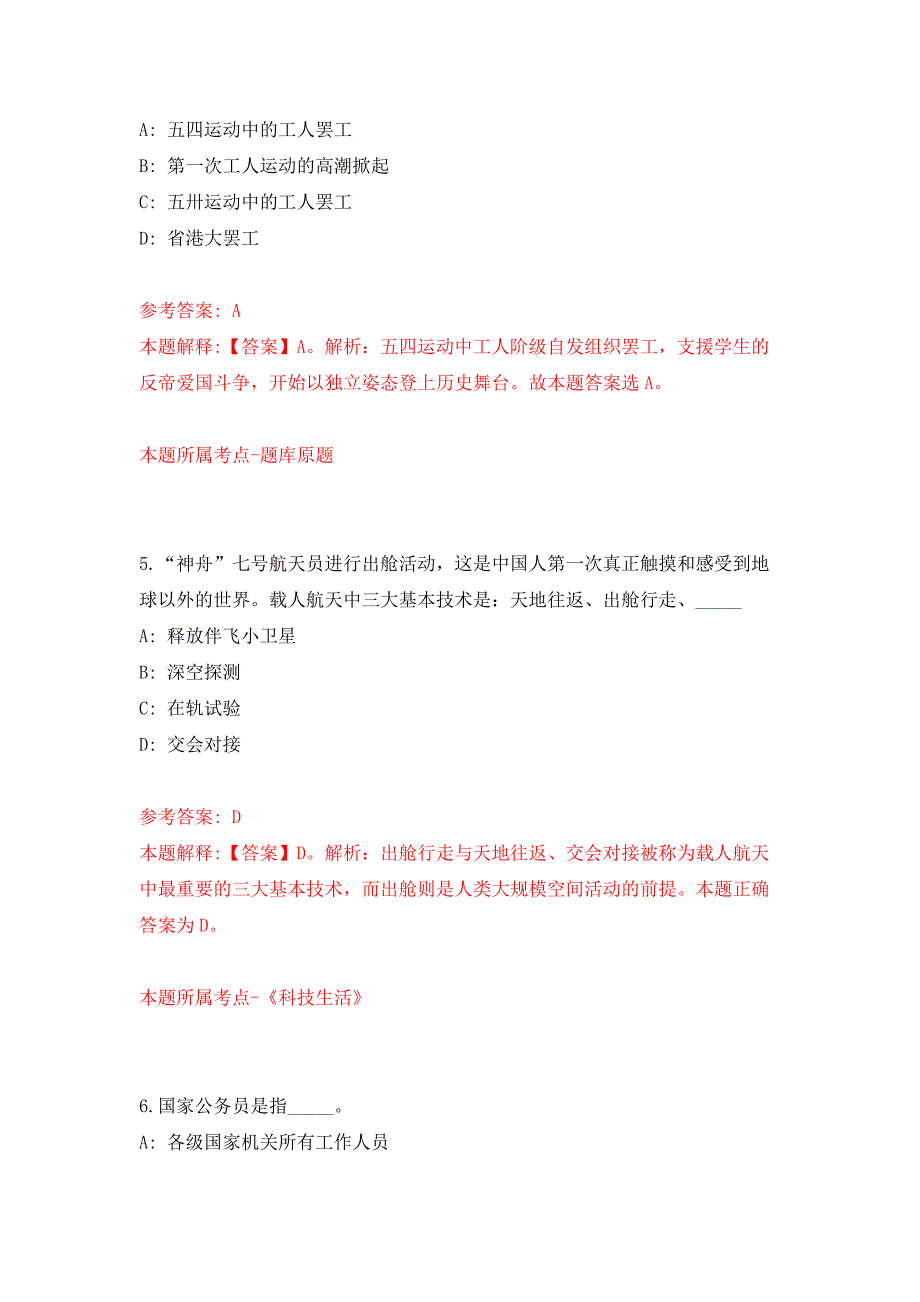 A: 五四运动中的工人罢工

B: 第一次工人运动的高潮掀起

C: 五卅运动中的工人罢工

D: 省港大罢工

参考答案: A

本题解释:【答案】A。解析：五四运动中工人阶级自发组织罢工，支援学生的反帝爱国斗争，开始以独立姿态登上历史舞台。故本题答案选A。

本题所属考点-题库原题

5.“神舟”七号航天员进行出舱活动，这是中国人第一次真正触摸和感受到地球以外的世界。载人航天中三大基本技术是：天地往返、出舱行走、_____

A: 释放伴飞小卫星

B: 深空探测

C: 在轨试验

D: 交会对接

参考答案: D

本题解释:【答案】D。解析：出舱行走与天地往返、交会对接被称为载人航天中最重要的三大基本技术，而出舱则是人类大规模空间活动的前提。本题正确答案为D。

本题所属考点-《科技生活》

6.国家公务员是指_____。

A: 各级国家机关所有工作人员